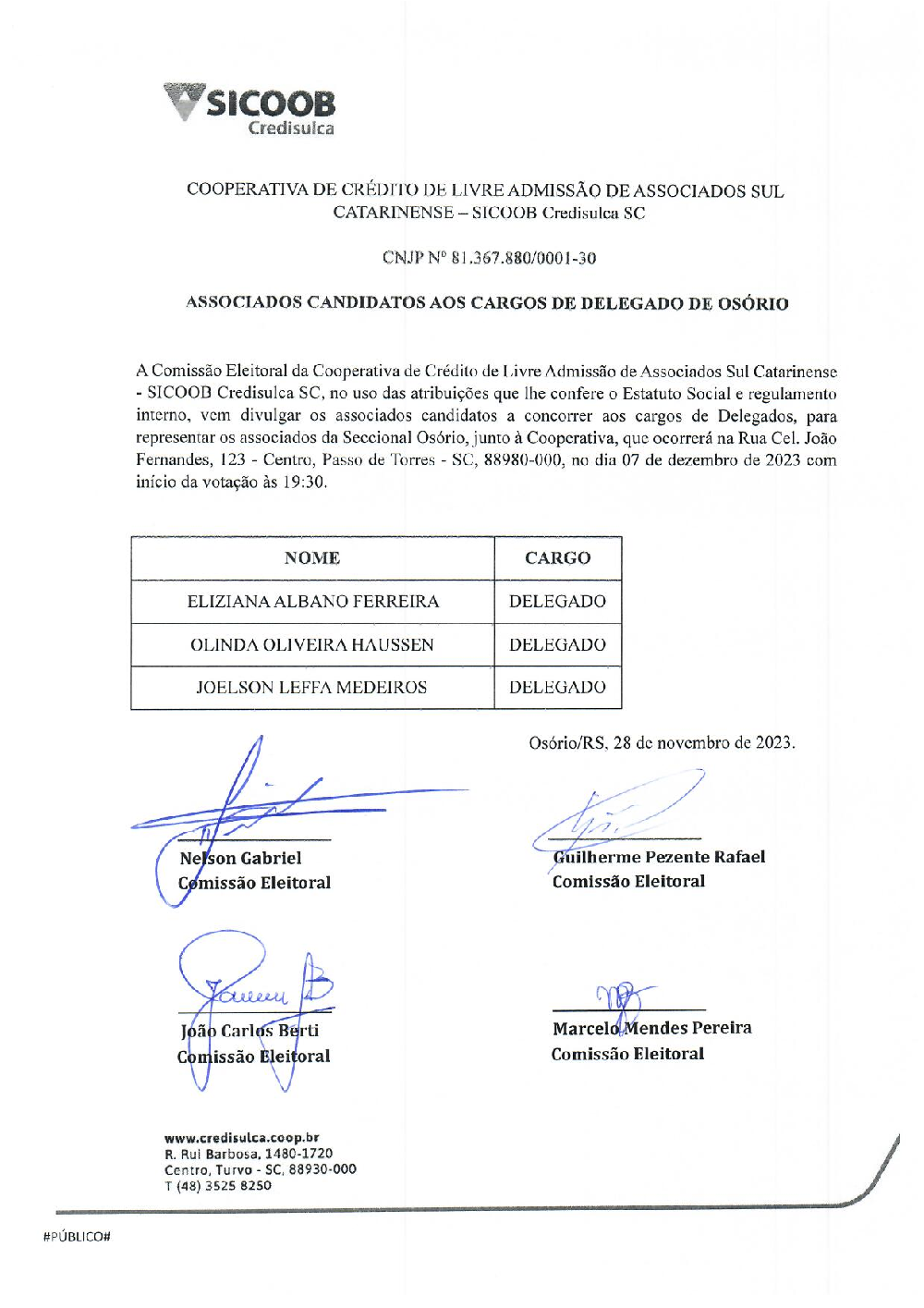 SICOOB
Credisulca

COOPERATIVA DE CRÉDITO DE LIVRE ADMISSÃO DE ASSOCIADOS SUL CATARINENSE – SICOOB Credisulca SC

CNJP Nº 81.367.880/0001-30

ASSOCIADOS CANDIDATOS AOS CARGOS DE DELEGADO DE OSÓRIO

A Comissão Eleitoral da Cooperativa de Crédito de Livre Admissão de Associados Sul Catarinense - SICOOB Credisulca SC, no uso das atribuições que lhe confere o Estatuto Social e regulamento interno, vem divulgar os associados candidatos a concorrer aos cargos de Delegados, para representar os associados da Seccional Osório, junto à Cooperativa, que ocorrerá na Rua Cel. João Fernandes, 123 - Centro, Passo de Torres - SC, 88980-000, no dia 07 de dezembro de 2023 com início da votação às 19:30.

| NOME | CARGO |
|---|---|
| ELIZIANA ALBANO FERREIRA | DELEGADO |
| OLINDA OLIVEIRA HAUSSEN | DELEGADO |
| JOELSON LEFFA MEDEIROS | DELEGADO |

Osório/RS, 28 de novembro de 2023.

Nelson Gabriel
Comissão Eleitoral

Guilherme Pezente Rafael
Comissão Eleitoral

João Carlos Berti
Comissão Eleitoral

Marcelo Mendes Pereira
Comissão Eleitoral

www.credisulca.coop.br
R. Rui Barbosa, 1480-1720
Centro, Turvo - SC, 88930-000
T (48) 3525 8250

#PÚBLICO#